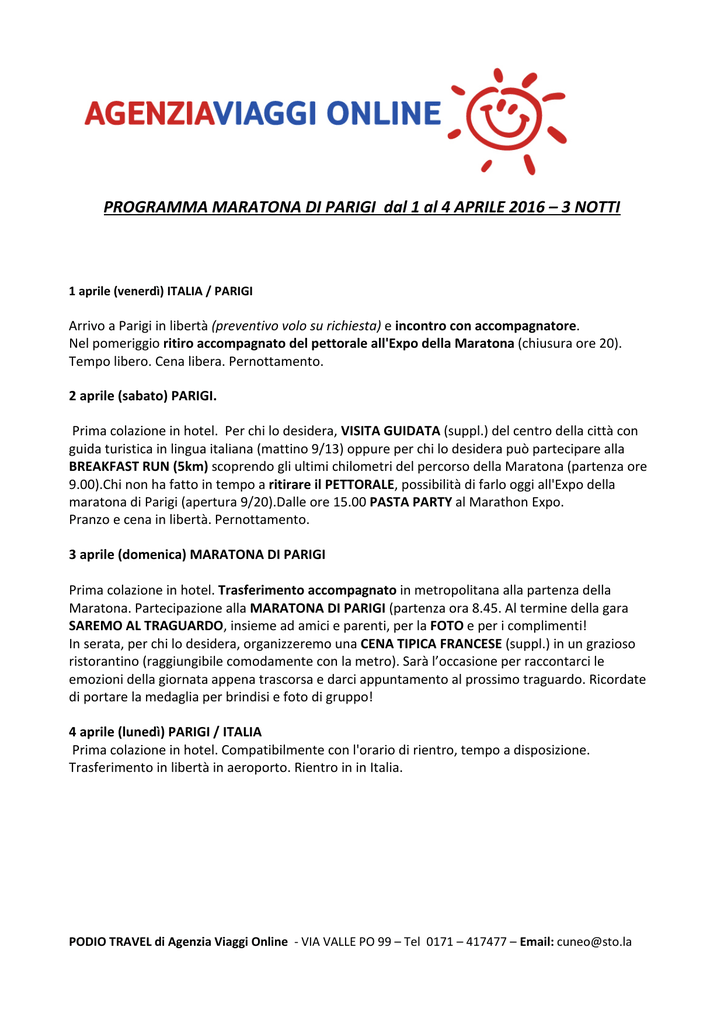 AGENZIAVIAGGI ONLINE

PROGRAMMA MARATONA DI PARIGI dal 1 al 4 APRILE 2016 – 3 NOTTI

1 aprile (venerdì) ITALIA / PARIGI

Arrivo a Parigi in libertà (preventivo volo su richiesta) e incontro con accompagnatore. Nel pomeriggio ritiro accompagnato del pettorale all'Expo della Maratona (chiusura ore 20). Tempo libero. Cena libera. Pernottamento.

2 aprile (sabato) PARIGI.

Prima colazione in hotel. Per chi lo desidera, VISITA GUIDATA (suppl.) del centro della città con guida turistica in lingua italiana (mattino 9/13) oppure per chi lo desidera può partecipare alla BREAKFAST RUN (5km) scoprendo gli ultimi chilometri del percorso della Maratona (partenza ore 9.00).Chi non ha fatto in tempo a ritirare il PETTORALE, possibilità di farlo oggi all'Expo della maratona di Parigi (apertura 9/20).Dalle ore 15.00 PASTA PARTY al Marathon Expo. Pranzo e cena in libertà. Pernottamento.

3 aprile (domenica) MARATONA DI PARIGI

Prima colazione in hotel. Trasferimento accompagnato in metropolitana alla partenza della Maratona. Partecipazione alla MARATONA DI PARIGI (partenza ora 8.45. Al termine della gara SAREMO AL TRAGUARDO, insieme ad amici e parenti, per la FOTO e per i complimenti! In serata, per chi lo desidera, organizzeremo una CENA TIPICA FRANCESE (suppl.) in un grazioso ristorantino (raggiungibile comodamente con la metro). Sarà l'occasione per raccontarci le emozioni della giornata appena trascorsa e darci appuntamento al prossimo traguardo. Ricordate di portare la medaglia per brindisi e foto di gruppo!

4 aprile (lunedì) PARIGI / ITALIA
Prima colazione in hotel. Compatibilmente con l'orario di rientro, tempo a disposizione. Trasferimento in libertà in aeroporto. Rientro in in Italia.

PODIO TRAVEL di Agenzia Viaggi Online - VIA VALLE PO 99 – Tel 0171 – 417477 – Email: cuneo@sto.la